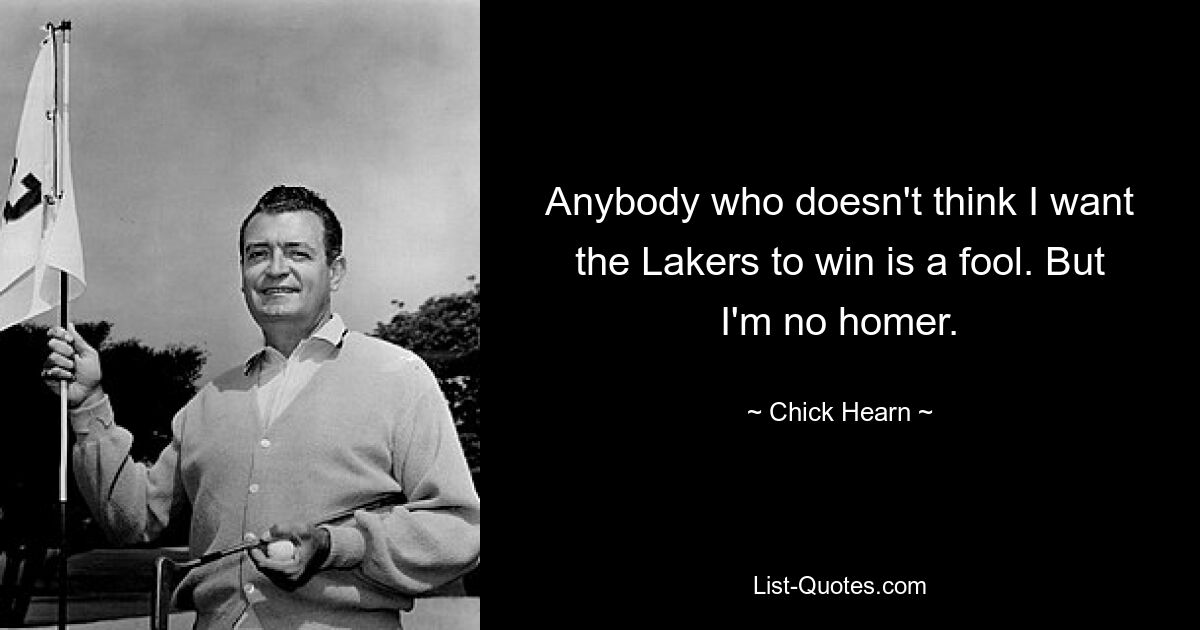 Anybody who doesn't think I want the Lakers to win is a fool. But I'm no homer.

~ Chick Hearn ~

List-Quotes.com